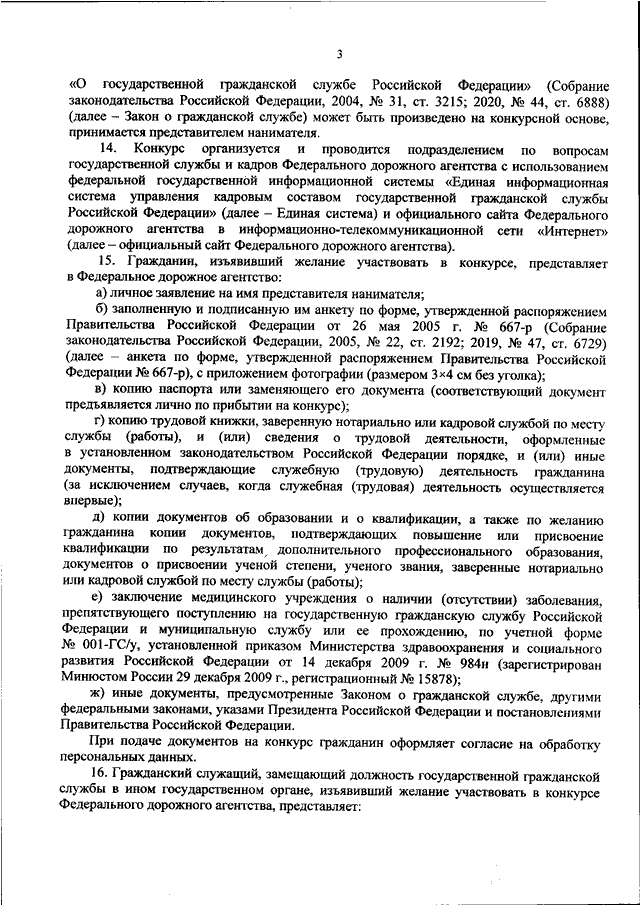 3

«О государственной гражданской службе Российской Федерации» (Собрание законодательства Российской Федерации, 2004, № 31, ст. 3215; 2020, № 44, ст. 6888) (далее – Закон о гражданской службе) может быть произведено на конкурсной основе, принимается представителем нанимателя.

14. Конкурс организуется и проводится подразделением по вопросам государственной службы и кадров Федерального дорожного агентства с использованием федеральной государственной информационной системы «Единая информационная система управления кадровым составом государственной гражданской службы Российской Федерации» (далее – Единая система) и официального сайта Федерального дорожного агентства в информационно-телекоммуникационной сети «Интернет» (далее – официальный сайт Федерального дорожного агентства).

15. Гражданин, изъявивший желание участвовать в конкурсе, представляет в Федеральное дорожное агентство:

а) личное заявление на имя представителя нанимателя;

б) заполненную и подписанную им анкету по форме, утвержденной распоряжением Правительства Российской Федерации от 26 мая 2005 г. № 667-р (Собрание законодательства Российской Федерации, 2005, № 22, ст. 2192; 2019, № 47, ст. 6729) (далее – анкета по форме, утвержденной распоряжением Правительства Российской Федерации № 667-р), с приложением фотографии (размером 3×4 см без уголка);

в) копию паспорта или заменяющего его документа (соответствующий документ предъявляется лично по прибытии на конкурс);

г) копию трудовой книжки, заверенную нотариально или кадровой службой по месту службы (работы), и (или) сведения о трудовой деятельности, оформленные в установленном законодательством Российской Федерации порядке, и (или) иные документы, подтверждающие служебную (трудовую) деятельность гражданина (за исключением случаев, когда служебная (трудовая) деятельность осуществляется впервые);

д) копии документов об образовании и о квалификации, а также по желанию гражданина копии документов, подтверждающих повышение или присвоение квалификации по результатам дополнительного профессионального образования, документов о присвоении ученой степени, ученого звания, заверенные нотариально или кадровой службой по месту службы (работы);

е) заключение медицинского учреждения о наличии (отсутствии) заболевания, препятствующего поступлению на государственную гражданскую службу Российской Федерации и муниципальную службу или ее прохождению, по учетной форме № 001-ГС/у, установленной приказом Министерства здравоохранения и социального развития Российской Федерации от 14 декабря 2009 г. № 984н (зарегистрирован Минюстом России 29 декабря 2009 г., регистрационный № 15878);

ж) иные документы, предусмотренные Законом о гражданской службе, другими федеральными законами, указами Президента Российской Федерации и постановлениями Правительства Российской Федерации.

При подаче документов на конкурс гражданин оформляет согласие на обработку персональных данных.

16. Гражданский служащий, замещающий должность государственной гражданской службы в ином государственном органе, изъявивший желание участвовать в конкурсе Федерального дорожного агентства, представляет: